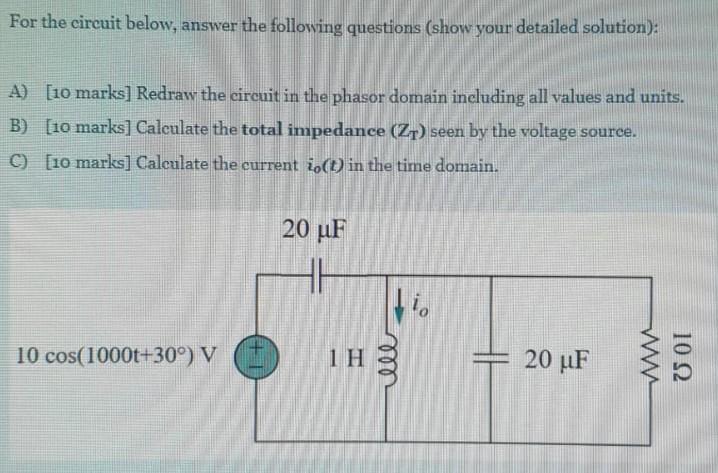 For the circuit below, answer the following questions (show your detailed solution):

A) [10 marks] Redraw the circuit in the phasor domain including all values and units.

B) [10 marks] Calculate the total impedance ($Z_T$) seen by the voltage source.

C) [10 marks] Calculate the current $i_o(t)$ in the time domain.

20 μF

$i_o$

10 cos(1000t+30°) V

+
-

1 H

20 μF

10 Ω